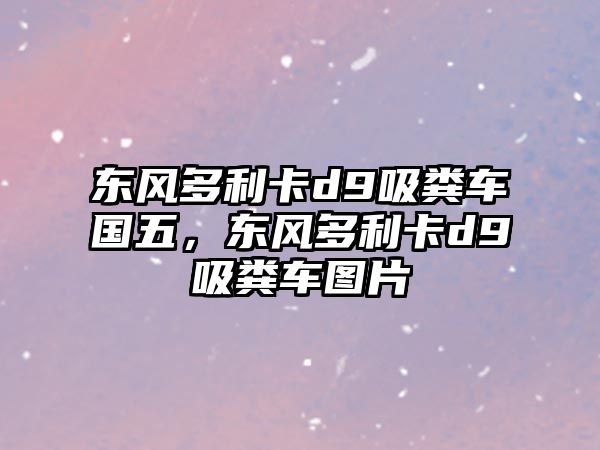 东风多利卡d9吸粪车国五，东风多利卡d9吸粪车图片